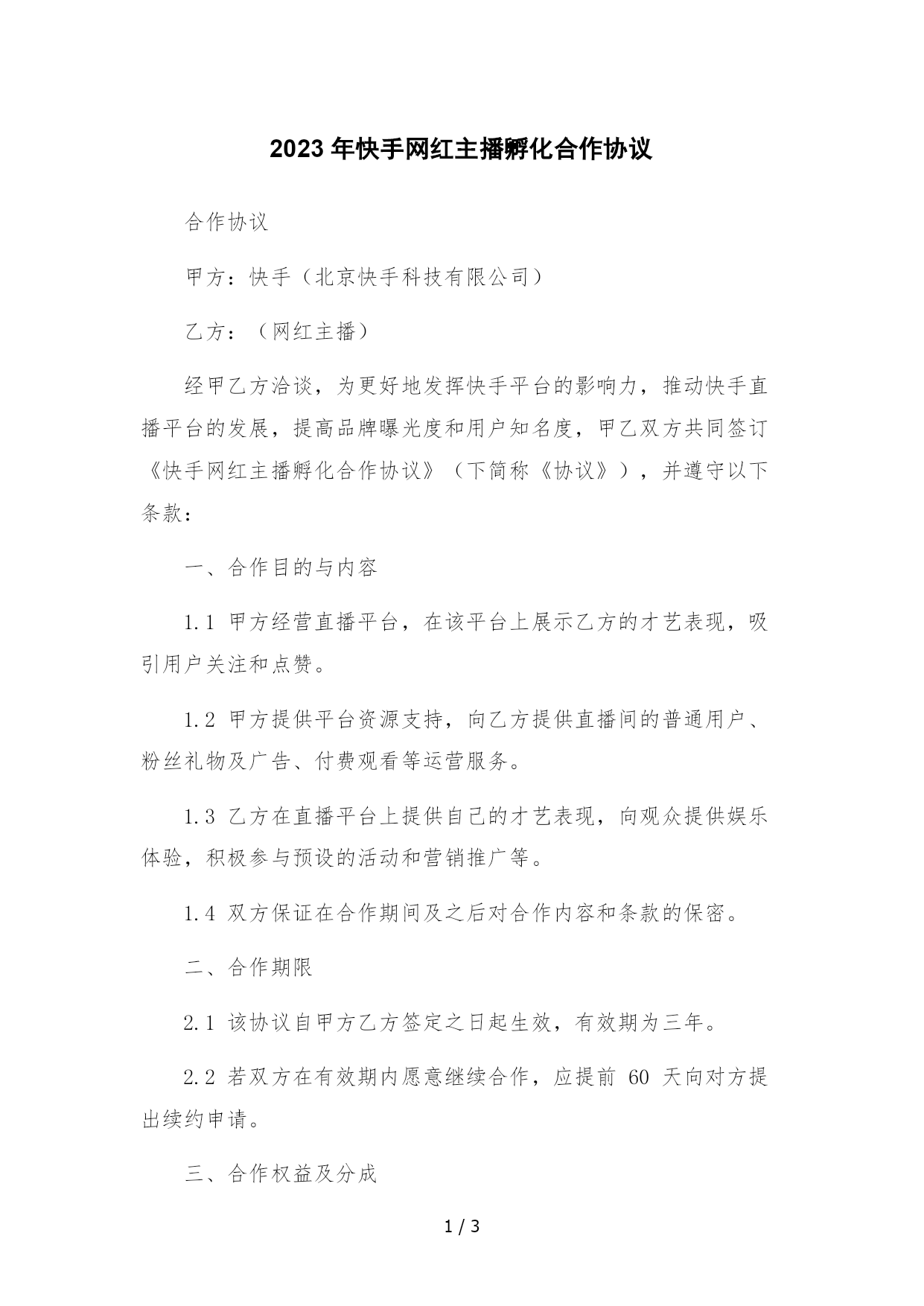 2023年快手网红主播孵化合作协议

合作协议

甲方：快手（北京快手科技有限公司）

乙方：（网红主播）

经甲乙方洽谈，为更好地发挥快手平台的影响力，推动快手直播平台的发展，提高品牌曝光度和用户知名度，甲乙双方共同签订《快手网红主播孵化合作协议》（下简称《协议》），并遵守以下条款：

一、合作目的与内容

1.1 甲方经营直播平台，在该平台上展示乙方的才艺表现，吸引用户关注和点赞。

1.2 甲方提供平台资源支持，向乙方提供直播间的普通用户、粉丝礼物及广告、付费观看等运营服务。

1.3 乙方在直播平台上提供自己的才艺表现，向观众提供娱乐体验，积极参与预设的活动和营销推广等。

1.4 双方保证在合作期间及之后对合作内容和条款的保密。

二、合作期限

2.1 该协议自甲方乙方签定之日起生效，有效期为三年。

2.2 若双方在有效期内愿意继续合作，应提前 60 天向对方提出续约申请。

三、合作权益及分成

1 / 3